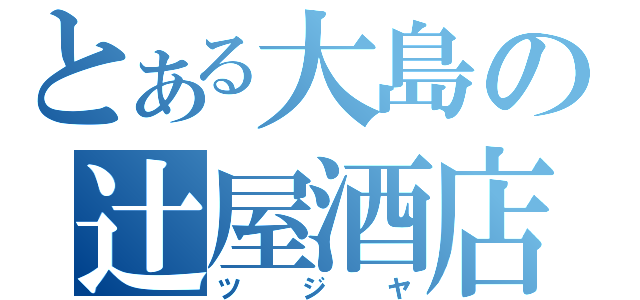 とある大島の
辻屋酒店
ツジヤ